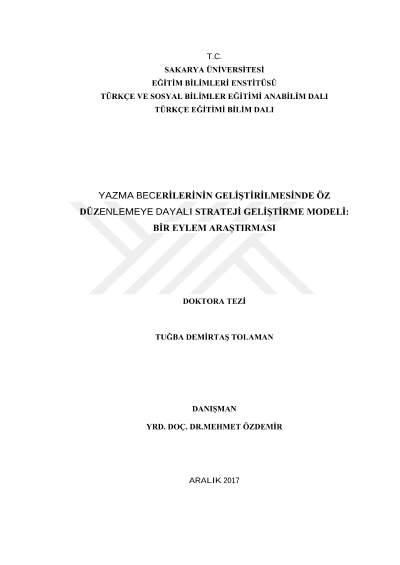 T.C.
SAKARYA ÜNİVERSİTESİ
EĞİTİM BİLİMLERİ ENSTİTÜSÜ
TÜRKÇE VE SOSYAL BİLİMLER EĞİTİMİ ANABİLİM DALI
TÜRKÇE EĞİTİMİ BİLİM DALI

YAZMA BECERİLERİNİN GELİŞTİRİLMESİNDE ÖZ DÜZENLEMEYE DAYALI STRATEJİ GELİŞTİRME MODELİ: BİR EYLEM ARAŞTIRMASI

DOKTORA TEZİ

TUĞBA DEMİRTAŞ TOLAMAN

DANIŞMAN
YRD. DOÇ. DR.MEHMET ÖZDEMİR

ARALIK 2017